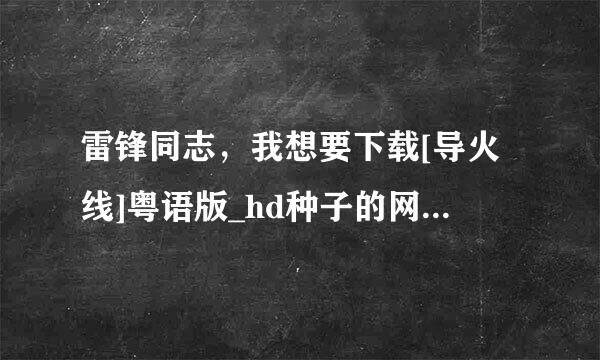 雷锋同志，我想要下载[导火线]粤语版_hd种子的网...